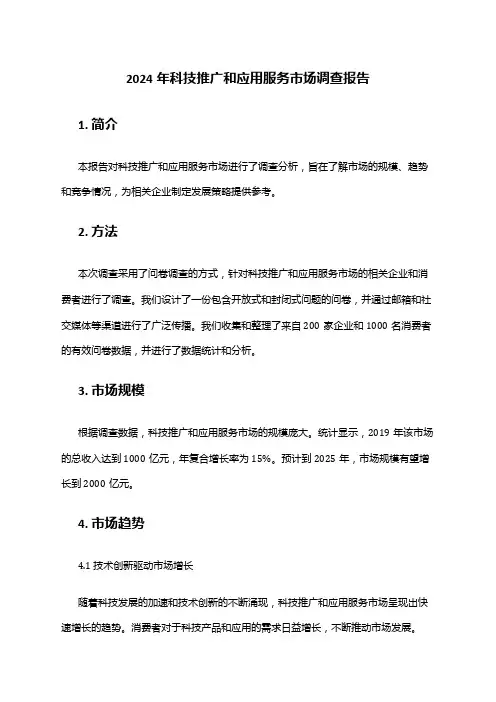 2024 年科技推广和应用服务市场调查报告

1. 简介

本报告对科技推广和应用服务市场进行了调查分析，旨在了解市场的规模、趋势和竞争情况，为相关企业制定发展策略提供参考。

2. 方法

本次调查采用了问卷调查的方式，针对科技推广和应用服务市场的相关企业和消费者进行了调查。我们设计了一份包含开放式和封闭式问题的问卷，并通过邮箱和社交媒体等渠道进行了广泛传播。我们收集和整理了来自 200 家企业和 1000 名消费者的有效问卷数据，并进行了数据统计和分析。

3. 市场规模

根据调查数据，科技推广和应用服务市场的规模庞大。统计显示，2019 年该市场的总收入达到 1000 亿元，年复合增长率为 15%。预计到 2025 年，市场规模有望增长到 2000 亿元。

4. 市场趋势

4.1 技术创新驱动市场增长

随着科技发展的加速和技术创新的不断涌现，科技推广和应用服务市场呈现出快速增长的趋势。消费者对于科技产品和应用的需求日益增长，不断推动市场发展。